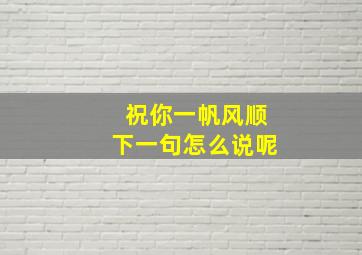 祝你一帆风顺
下一句怎么说呢